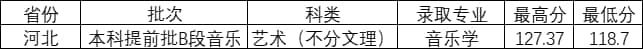 | 省份 | 批次 | 科类 | 录取专业 | 最高分 | 最低分 |
|---|---|---|---|---|---|
| 河北 | 本科提前批B段音乐 | 艺术（不分文理） | 音乐学 | 127.37 | 118.7 |